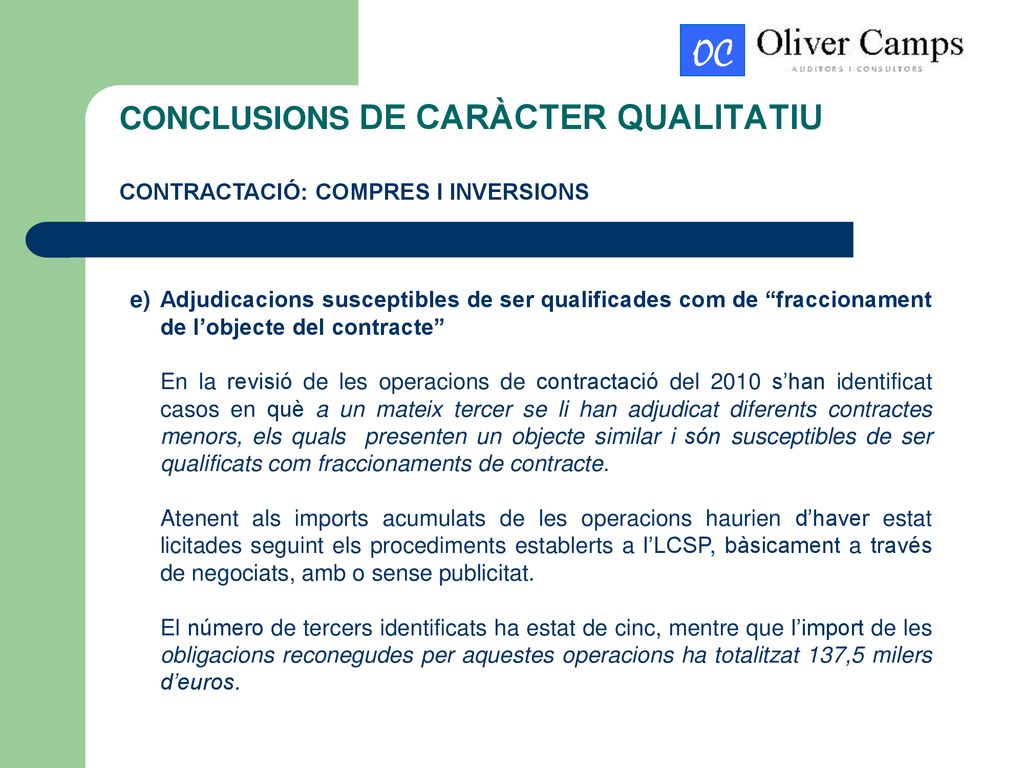 OC Oliver Camps
AUDITORS I CONSULTORS

CONCLUSIONS DE CARÀCTER QUALITATIU

CONTRACTACIÓ: COMPRES I INVERSIONS

e) Adjudicacions susceptibles de ser qualificades com de “fraccionament de l’objecte del contracte”

En la revisió de les operacions de contractació del 2010 s’han identificat casos en què a un mateix tercer se li han adjudicat diferents contractes menors, els quals presenten un objecte similar i són susceptibles de ser qualificats com fraccionaments de contracte.

Atenent als imports acumulats de les operacions haurien d’haver estat licitades seguint els procediments establerts a l’LCSP, bàsicament a través de negociats, amb o sense publicitat.

El número de tercers identificats ha estat de cinc, mentre que l’import de les obligacions reconegudes per aquestes operacions ha totalitzat 137,5 milers d’euros.